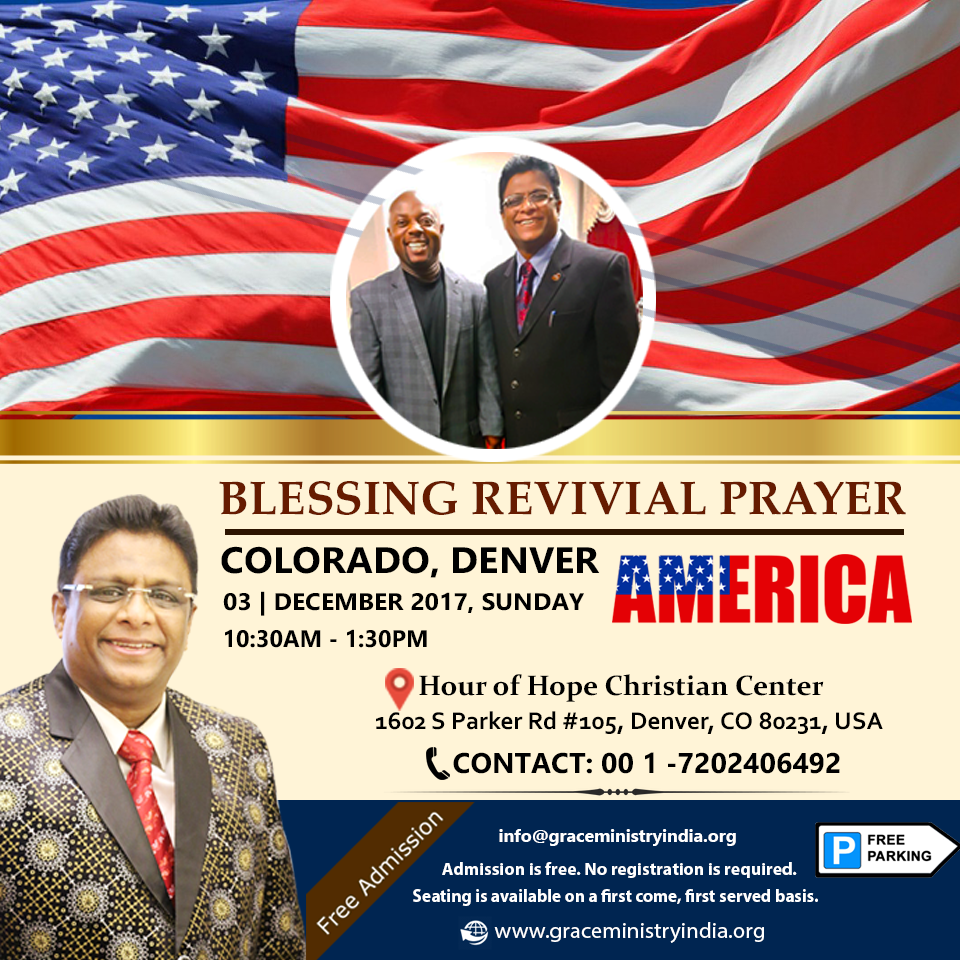 BLESSING REVIVIAL PRAYER

COLORADO, DENVER

03 | DECEMBER 2017, SUNDAY

10:30AM - 1:30PM

AMERICA

Hour of Hope Christian Center

1602 S Parker Rd #105, Denver, CO 80231, USA

CONTACT: 00 1 -7202406492

Free Admission

info@graceministryindia.org

Admission is free. No registration is required.

Seating is available on a first come, first served basis.

www.graceministryindia.org

P FREE PARKING